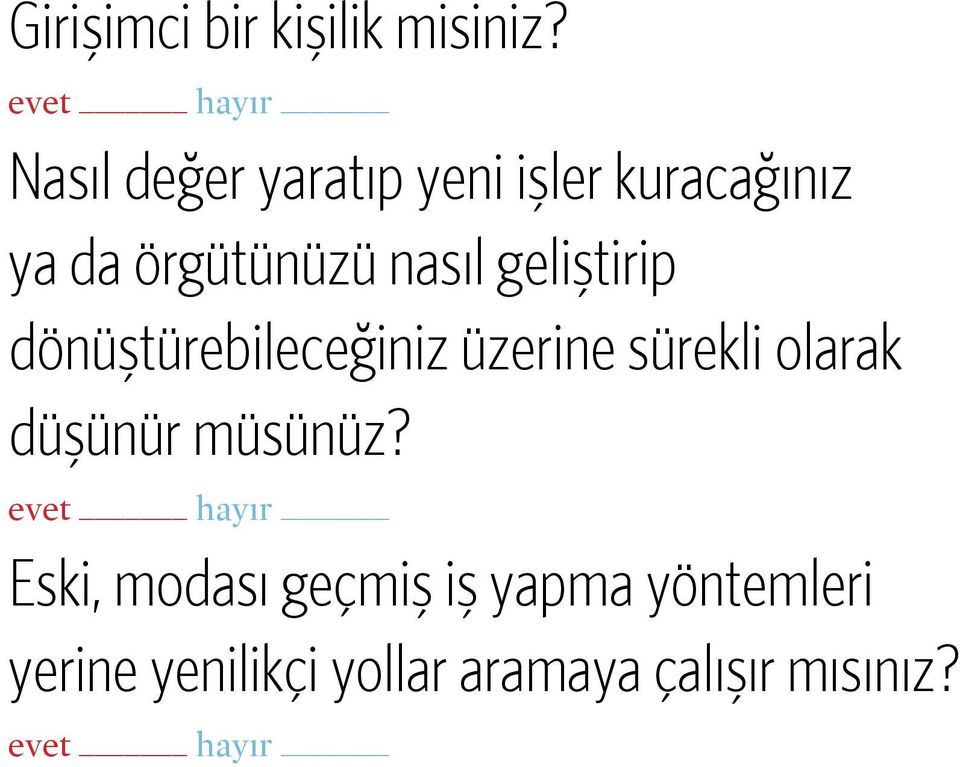 Girişimci bir kişilik misiniz?

evet ______ hayır ______

Nasıl değer yaratıp yeni işler kuracağınız ya da örgütünüzü nasıl geliştirip dönüştürebileceğiniz üzerine sürekli olarak düşünür müsünüz?

evet ______ hayır ______

Eski, modası geçmiş iş yapma yöntemleri yerine yenilikçi yollar aramaya çalışır mısınız?

evet ______ hayır ______